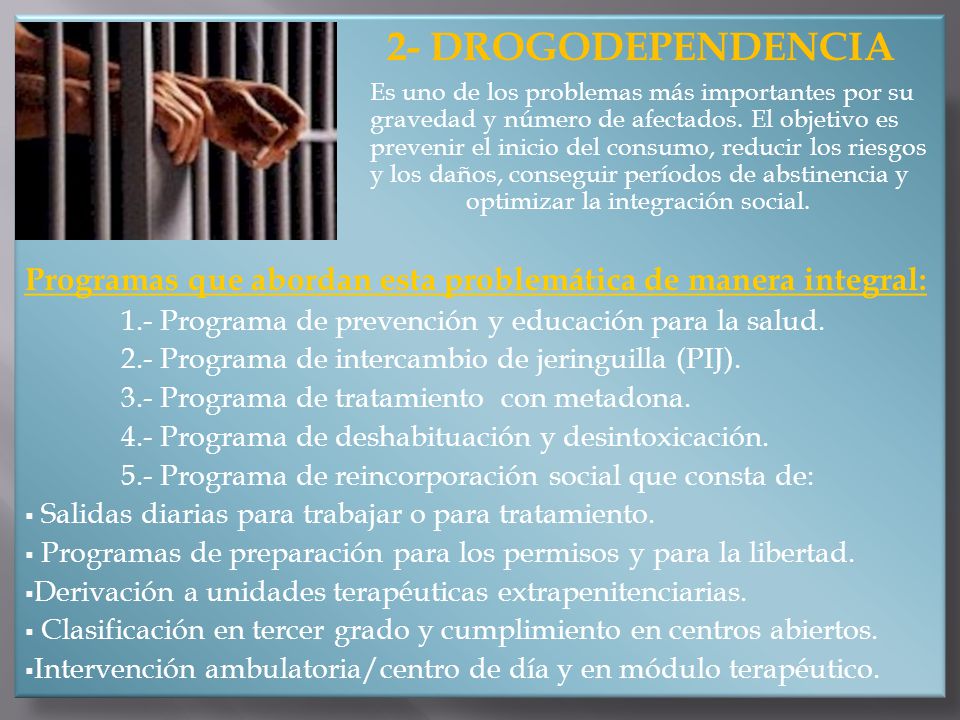 2- DROGODEPENDENCIA

Es uno de los problemas más importantes por su gravedad y número de afectados. El objetivo es prevenir el inicio del consumo, reducir los riesgos y los daños, conseguir períodos de abstinencia y optimizar la integración social.

Programas que abordan esta problemática de manera integral:

1.- Programa de prevención y educación para la salud.

2.- Programa de intercambio de jeringuilla (PIJ).

3.- Programa de tratamiento con metadona.

4.- Programa de deshabituación y desintoxicación.

5.- Programa de reincorporación social que consta de:

▪ Salidas diarias para trabajar o para tratamiento.

▪ Programas de preparación para los permisos y para la libertad.

▪Derivación a unidades terapéuticas extrapenitenciarias.

▪ Clasificación en tercer grado y cumplimiento en centros abiertos.

▪Intervención ambulatoria/centro de día y en módulo terapéutico.